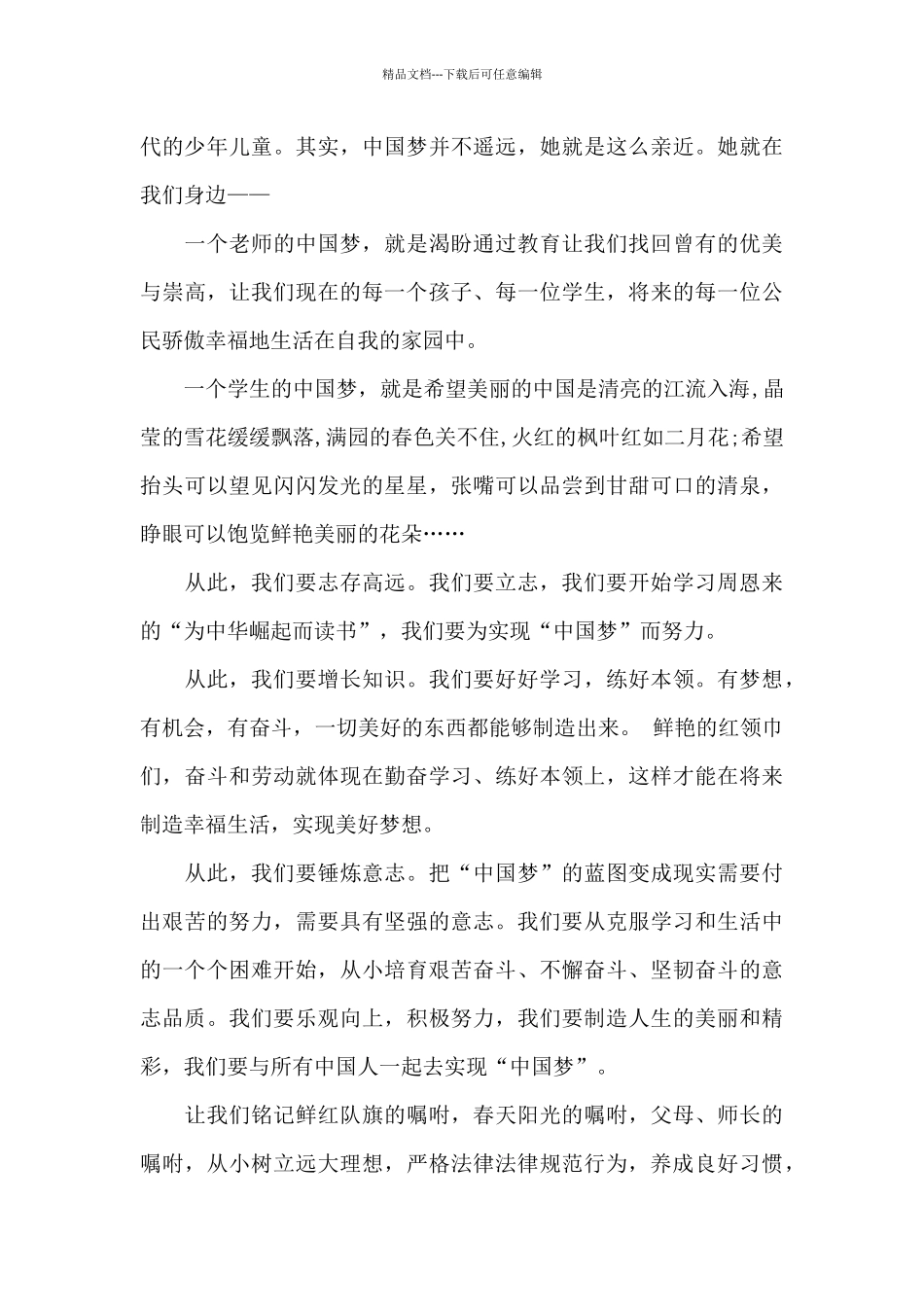 精品文档---下载后可任意编辑

代的少年儿童。其实，中国梦并不遥远，她就是这么亲近。她就在我们身边——

一个老师的中国梦，就是渴盼通过教育让我们找回曾有的优美与崇高，让我们现在的每一个孩子、每一位学生，将来的每一位公民骄傲幸福地生活在自我的家园中。

一个学生的中国梦，就是希望美丽的中国是清亮的江流入海,晶莹的雪花缓缓飘落,满园的春色关不住,火红的枫叶红如二月花;希望抬头可以望见闪闪发光的星星，张嘴可以品尝到甘甜可口的清泉，睁眼可以饱览鲜艳美丽的花朵……

从此，我们要志存高远。我们要立志，我们要开始学习周恩来的“为中华崛起而读书”，我们要为实现“中国梦”而努力。

从此，我们要增长知识。我们要好好学习，练好本领。有梦想，有机会，有奋斗，一切美好的东西都能够制造出来。 鲜艳的红领巾们，奋斗和劳动就体现在勤奋学习、练好本领上，这样才能在将来制造幸福生活，实现美好梦想。

从此，我们要锤炼意志。把“中国梦”的蓝图变成现实需要付出艰苦的努力，需要具有坚强的意志。我们要从克服学习和生活中的一个个困难开始，从小培育艰苦奋斗、不懈奋斗、坚韧奋斗的意志品质。我们要乐观向上，积极努力，我们要制造人生的美丽和精彩，我们要与所有中国人一起去实现“中国梦”。

让我们铭记鲜红队旗的嘱咐，春天阳光的嘱咐，父母、师长的嘱咐，从小树立远大理想，严格法律法律规范行为，养成良好习惯，